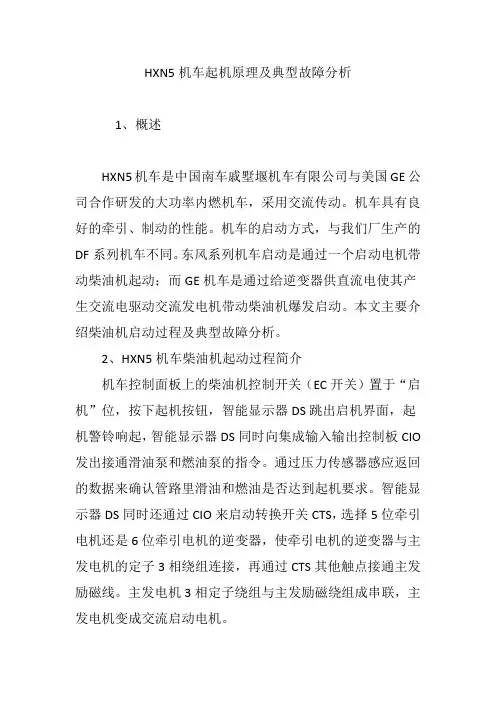 HXN5 机车起机原理及典型故障分析

1、概述

HXN5 机车是中国南车戚墅堰机车有限公司与美国 GE 公司合作研发的大功率内燃机车，采用交流传动。机车具有良好的牵引、制动的性能。机车的启动方式，与我们厂生产的 DF 系列机车不同。东风系列机车启动是通过一个启动电机带动柴油机起动；而 GE 机车是通过给逆变器供直流电使其产生交流电驱动交流发电机带动柴油机爆发启动。本文主要介绍柴油机启动过程及典型故障分析。

2、HXN5 机车柴油机起动过程简介

机车控制面板上的柴油机控制开关（EC 开关）置于“启机”位，按下起机按钮，智能显示器 DS 跳出启机界面，起机警铃响起，智能显示器 DS 同时向集成输入输出控制板 CIO 发出接通滑油泵和燃油泵的指令。通过压力传感器感应返回的数据来确认管路里滑油和燃油是否达到起机要求。智能显示器 DS 同时还通过 CIO 来启动转换开关 CTS，选择 5 位牵引电机还是 6 位牵引电机的逆变器，使牵引电机的逆变器与主发电机的定子 3 相绕组连接，再通过 CTS 其他触点接通主发励磁线。主发电机 3 相定子绕组与主发励磁绕组成串联，主发电机变成交流启动电机。